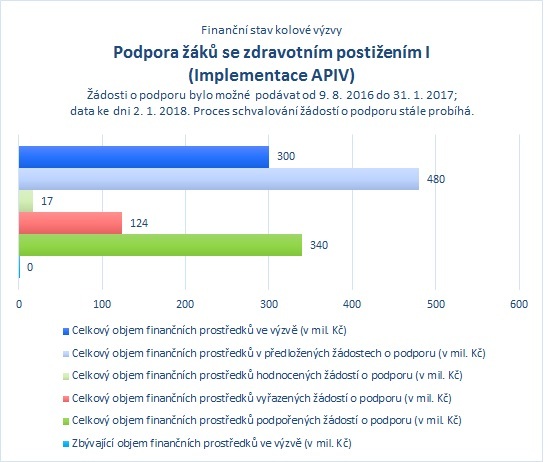 Finanční stav kolové výzvy

Podpora žáků se zdravotním postižením I (Implementace APIV)

Žádosti o podporu bylo možné podávat od 9. 8. 2016 do 31. 1. 2017; data ke dni 2. 1. 2018. Proces schvalování žádostí o podporu stále probíhá.

300

480

17

124

340

0

0 100 200 300 400 500 600

Celkový objem finančních prostředků ve výzvě (v mil. Kč)

Celkový objem finančních prostředků v předložených žádostech o podporu (v mil. Kč)

Celkový objem finančních prostředků hodnocených žádostí o podporu (v mil. Kč)

Celkový objem finančních prostředků vyřazených žádostí o podporu (v mil. Kč)

Celkový objem finančních prostředků podpořených žádostí o podporu (v mil. Kč)

Zbývající objem finančních prostředků ve výzvě (v mil. Kč)